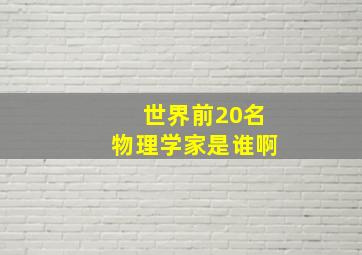 世界前20名
物理学家是谁啊